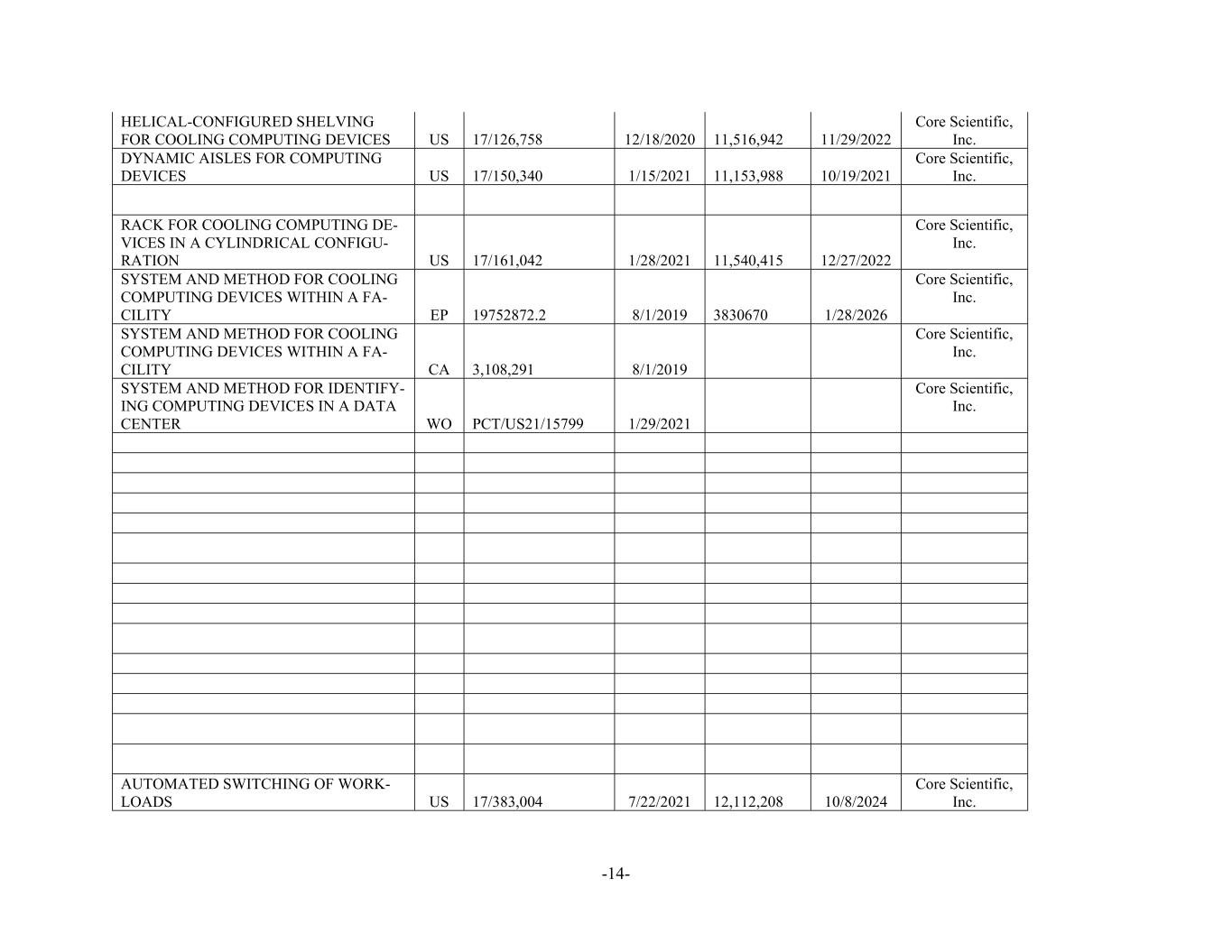 | | | | | | | |
|---|---|---|---|---|---|---|
| HELICAL-CONFIGURED SHELVING FOR COOLING COMPUTING DEVICES | US | 17/126,758 | 12/18/2020 | 11,516,942 | 11/29/2022 | Core Scientific, Inc. |
| DYNAMIC AISLES FOR COMPUTING DEVICES | US | 17/150,340 | 1/15/2021 | 11,153,988 | 10/19/2021 | Core Scientific, Inc. |
| | | | | | | |
| RACK FOR COOLING COMPUTING DEVICES IN A CYLINDRICAL CONFIGURATION | US | 17/161,042 | 1/28/2021 | 11,540,415 | 12/27/2022 | Core Scientific, Inc. |
| SYSTEM AND METHOD FOR COOLING COMPUTING DEVICES WITHIN A FACILITY | EP | 19752872.2 | 8/1/2019 | 3830670 | 1/28/2026 | Core Scientific, Inc. |
| SYSTEM AND METHOD FOR COOLING COMPUTING DEVICES WITHIN A FACILITY | CA | 3,108,291 | 8/1/2019 | | | Core Scientific, Inc. |
| SYSTEM AND METHOD FOR IDENTIFYING COMPUTING DEVICES IN A DATA CENTER | WO | PCT/US21/15799 | 1/29/2021 | | | Core Scientific, Inc. |
| | | | | | | |
| | | | | | | |
| | | | | | | |
| | | | | | | |
| | | | | | | |
| | | | | | | |
| | | | | | | |
| | | | | | | |
| | | | | | | |
| | | | | | | |
| | | | | | | |
| | | | | | | |
| | | | | | | |
| | | | | | | |
| | | | | | | |
| AUTOMATED SWITCHING OF WORKLOADS | US | 17/383,004 | 7/22/2021 | 12,112,208 | 10/8/2024 | Core Scientific, Inc. |

-14-